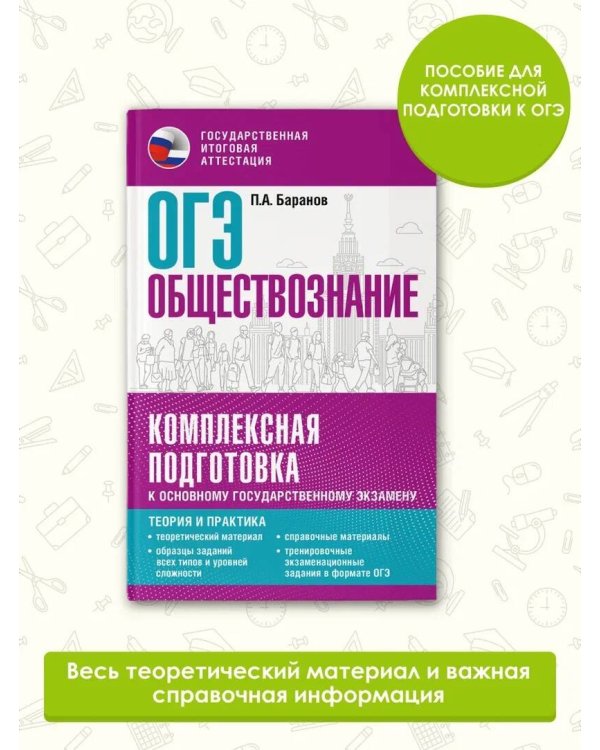 ПОСОБИЕ ДЛЯ КОМПЛЕКСНОЙ ПОДГОТОВКИ К ОГЭ

ГОСУДАРСТВЕННАЯ ИТОГОВАЯ АТТЕСТАЦИЯ

П.А. Баранов

ОГЭ

ОБЩЕСТВОЗНАНИЕ

КОМПЛЕКСНАЯ ПОДГОТОВКА

К ОСНОВНОМУ ГОСУДАРСТВЕННОМУ ЭКЗАМЕНУ

ТЕОРИЯ И ПРАКТИКА

• теоретический материал
• образцы заданий всех типов и уровней сложности
• справочные материалы
• тренировочные экзаменационные задания в формате ОГЭ

Весь теоретический материал и важная справочная информация